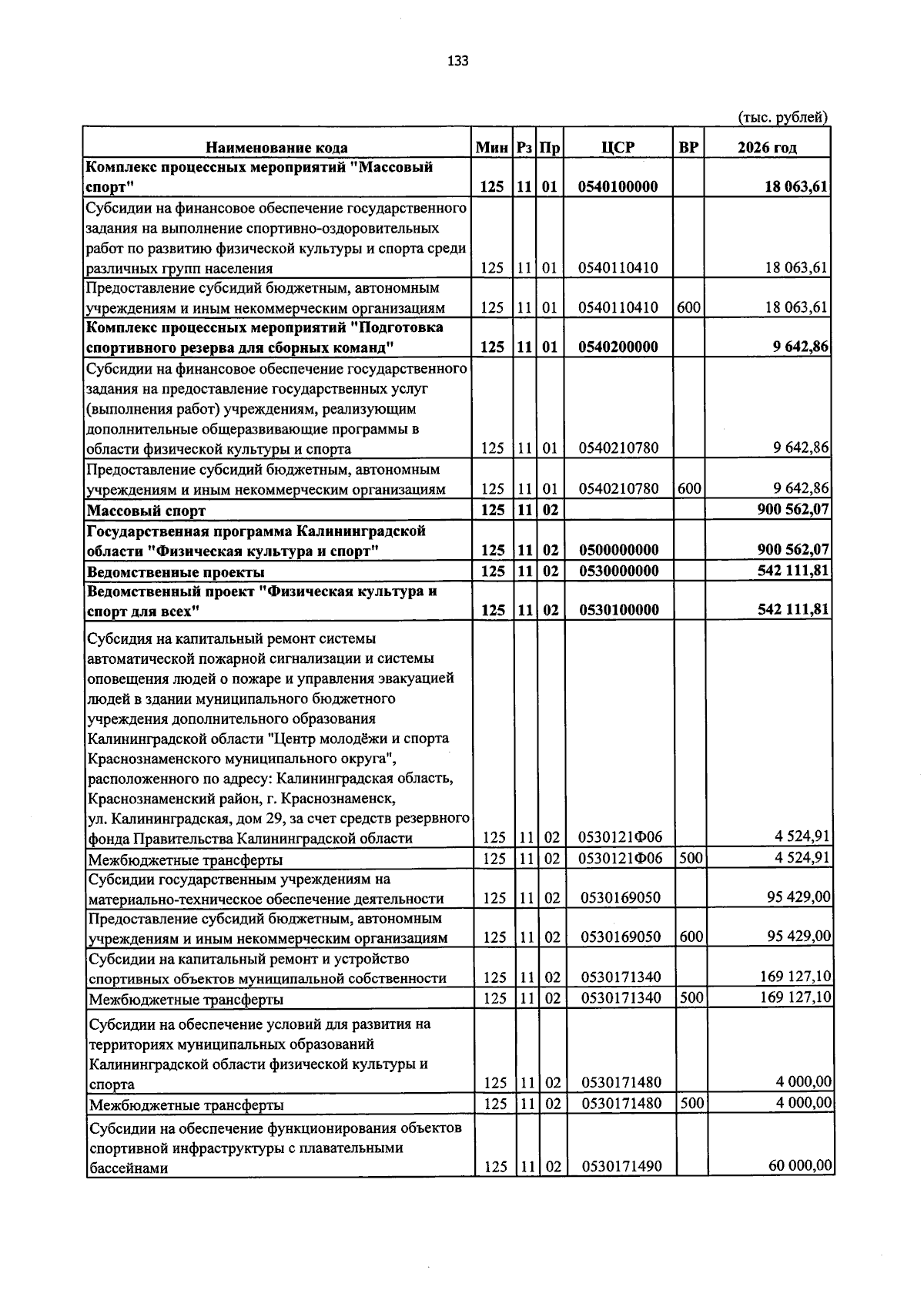 133

(тыс. рублей)

| Наименование кода | Мин | Рз | Пр | ЦСР | ВР | 2026 год |
|---|---|---|---|---|---|---|
| Комплекс процессных мероприятий "Массовый спорт" | 125 | 11 | 01 | 0540100000 | | 18 063,61 |
| Субсидии на финансовое обеспечение государственного задания на выполнение спортивно-оздоровительных работ по развитию физической культуры и спорта среди различных групп населения | 125 | 11 | 01 | 0540110410 | | 18 063,61 |
| Предоставление субсидий бюджетным, автономным учреждениям и иным некоммерческим организациям | 125 | 11 | 01 | 0540110410 | 600 | 18 063,61 |
| Комплекс процессных мероприятий "Подготовка спортивного резерва для сборных команд" | 125 | 11 | 01 | 0540200000 | | 9 642,86 |
| Субсидии на финансовое обеспечение государственного задания на предоставление государственных услуг (выполнения работ) учреждениям, реализующим дополнительные общеразвивающие программы в области физической культуры и спорта | 125 | 11 | 01 | 0540210780 | | 9 642,86 |
| Предоставление субсидий бюджетным, автономным учреждениям и иным некоммерческим организациям | 125 | 11 | 01 | 0540210780 | 600 | 9 642,86 |
| Массовый спорт | 125 | 11 | 02 | | | 900 562,07 |
| Государственная программа Калининградской области "Физическая культура и спорт" | 125 | 11 | 02 | 0500000000 | | 900 562,07 |
| Ведомственные проекты | 125 | 11 | 02 | 0530000000 | | 542 111,81 |
| Ведомственный проект "Физическая культура и спорт для всех" | 125 | 11 | 02 | 0530100000 | | 542 111,81 |
| Субсидия на капитальный ремонт системы автоматической пожарной сигнализации и системы оповещения людей о пожаре и управления эвакуацией людей в здании муниципального бюджетного учреждения дополнительного образования Калининградской области "Центр молодёжи и спорта Краснознаменского муниципального округа", расположенного по адресу: Калининградская область, Краснознаменский район, г. Краснознаменск, ул. Калининградская, дом 29, за счет средств резервного фонда Правительства Калининградской области | 125 | 11 | 02 | 0530121Ф06 | | 4 524,91 |
| Межбюджетные трансферты | 125 | 11 | 02 | 0530121Ф06 | 500 | 4 524,91 |
| Субсидии государственным учреждениям на материально-техническое обеспечение деятельности | 125 | 11 | 02 | 0530169050 | | 95 429,00 |
| Предоставление субсидий бюджетным, автономным учреждениям и иным некоммерческим организациям | 125 | 11 | 02 | 0530169050 | 600 | 95 429,00 |
| Субсидии на капитальный ремонт и устройство спортивных объектов муниципальной собственности | 125 | 11 | 02 | 0530171340 | | 169 127,10 |
| Межбюджетные трансферты | 125 | 11 | 02 | 0530171340 | 500 | 169 127,10 |
| Субсидии на обеспечение условий для развития на территориях муниципальных образований Калининградской области физической культуры и спорта | 125 | 11 | 02 | 0530171480 | | 4 000,00 |
| Межбюджетные трансферты | 125 | 11 | 02 | 0530171480 | 500 | 4 000,00 |
| Субсидии на обеспечение функционирования объектов спортивной инфраструктуры с плавательными бассейнами | 125 | 11 | 02 | 0530171490 | | 60 000,00 |